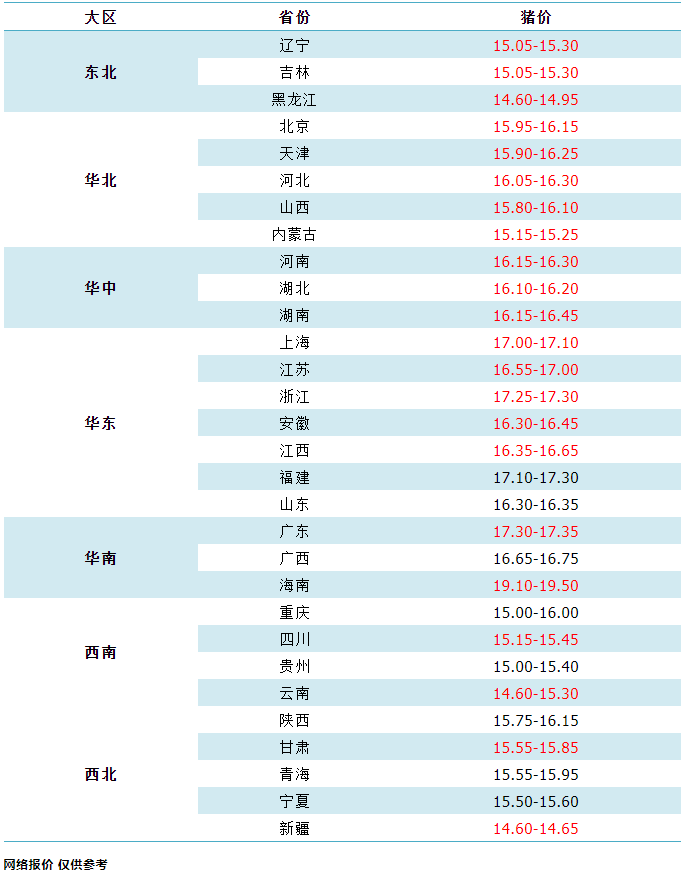 | 大区 | 省份 | 猪价 |
|---|---|---|
| 东北 | 辽宁 | 15.05-15.30 |
| | 吉林 | 15.05-15.30 |
| | 黑龙江 | 14.60-14.95 |
| 华北 | 北京 | 15.95-16.15 |
| | 天津 | 15.90-16.25 |
| | 河北 | 16.05-16.30 |
| | 山西 | 15.80-16.10 |
| | 内蒙古 | 15.15-15.25 |
| 华中 | 河南 | 16.15-16.30 |
| | 湖北 | 16.10-16.20 |
| | 湖南 | 16.15-16.45 |
| 华东 | 上海 | 17.00-17.10 |
| | 江苏 | 16.55-17.00 |
| | 浙江 | 17.25-17.30 |
| | 安徽 | 16.30-16.45 |
| | 江西 | 16.35-16.65 |
| | 福建 | 17.10-17.30 |
| | 山东 | 16.30-16.35 |
| 华南 | 广东 | 17.30-17.35 |
| | 广西 | 16.65-16.75 |
| | 海南 | 19.10-19.50 |
| 西南 | 重庆 | 15.00-16.00 |
| | 四川 | 15.15-15.45 |
| | 贵州 | 15.00-15.40 |
| | 云南 | 14.60-15.30 |
| 西北 | 陕西 | 15.75-16.15 |
| | 甘肃 | 15.55-15.85 |
| | 青海 | 15.55-15.95 |
| | 宁夏 | 15.50-15.60 |
| | 新疆 | 14.60-14.65 |

网络报价 仅供参考